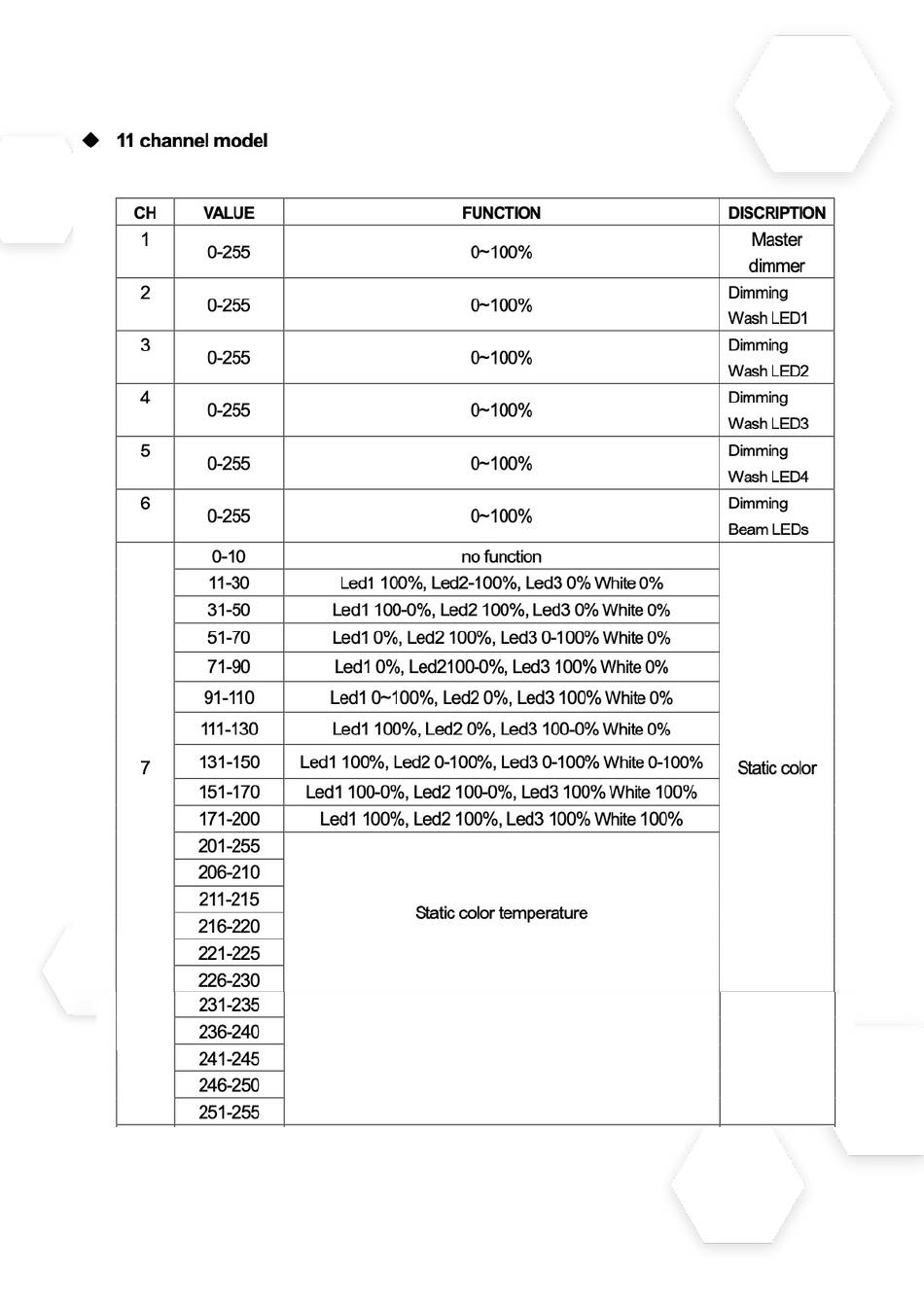 ◆ 11 channel model

| CH | VALUE | FUNCTION | DISCRIPTION |
|---|---|---|---|
| 1 | 0-255 | 0~100% | Master dimmer |
| 2 | 0-255 | 0~100% | Dimming Wash LED1 |
| 3 | 0-255 | 0~100% | Dimming Wash LED2 |
| 4 | 0-255 | 0~100% | Dimming Wash LED3 |
| 5 | 0-255 | 0~100% | Dimming Wash LED4 |
| 6 | 0-255 | 0~100% | Dimming Beam LEDs |
| 7 | 0-10 | no function | Static color |
| | 11-30 | Led1 100%, Led2-100%, Led3 0% White 0% | |
| | 31-50 | Led1 100-0%, Led2 100%, Led3 0% White 0% | |
| | 51-70 | Led1 0%, Led2 100%, Led3 0-100% White 0% | |
| | 71-90 | Led1 0%, Led2100-0%, Led3 100% White 0% | |
| | 91-110 | Led1 0~100%, Led2 0%, Led3 100% White 0% | |
| | 111-130 | Led1 100%, Led2 0%, Led3 100-0% White 0% | |
| | 131-150 | Led1 100%, Led2 0-100%, Led3 0-100% White 0-100% | |
| | 151-170 | Led1 100-0%, Led2 100-0%, Led3 100% White 100% | |
| | 171-200 | Led1 100%, Led2 100%, Led3 100% White 100% | |
| | 201-255 | Static color temperature | |
| | 206-210 | | |
| | 211-215 | | |
| | 216-220 | | |
| | 221-225 | | |
| | 226-230 | | |
| | 231-235 | | |
| | 236-240 | | |
| | 241-245 | | |
| | 246-250 | | |
| | 251-255 | | |